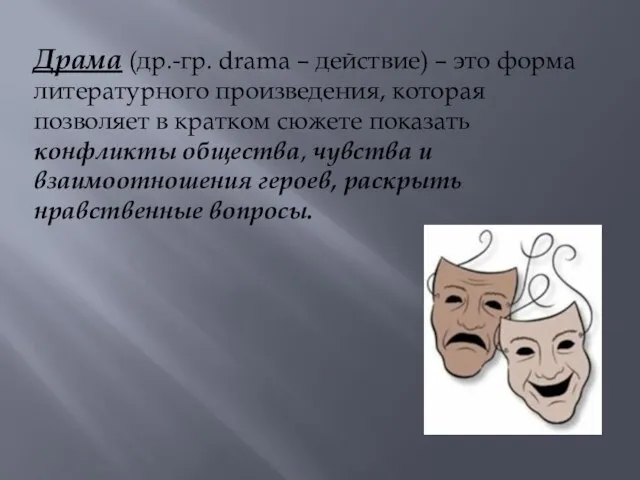 Драма (др.-гр. drama – действие) – это форма литературного произведения, которая позволяет в кратком сюжете показать конфликты общества, чувства и взаимоотношения героев, раскрыть нравственные вопросы.